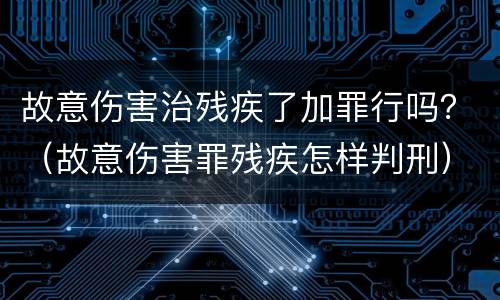 故意伤害治残疾了加罪行吗?
(故意伤害罪残疾怎样判刑)